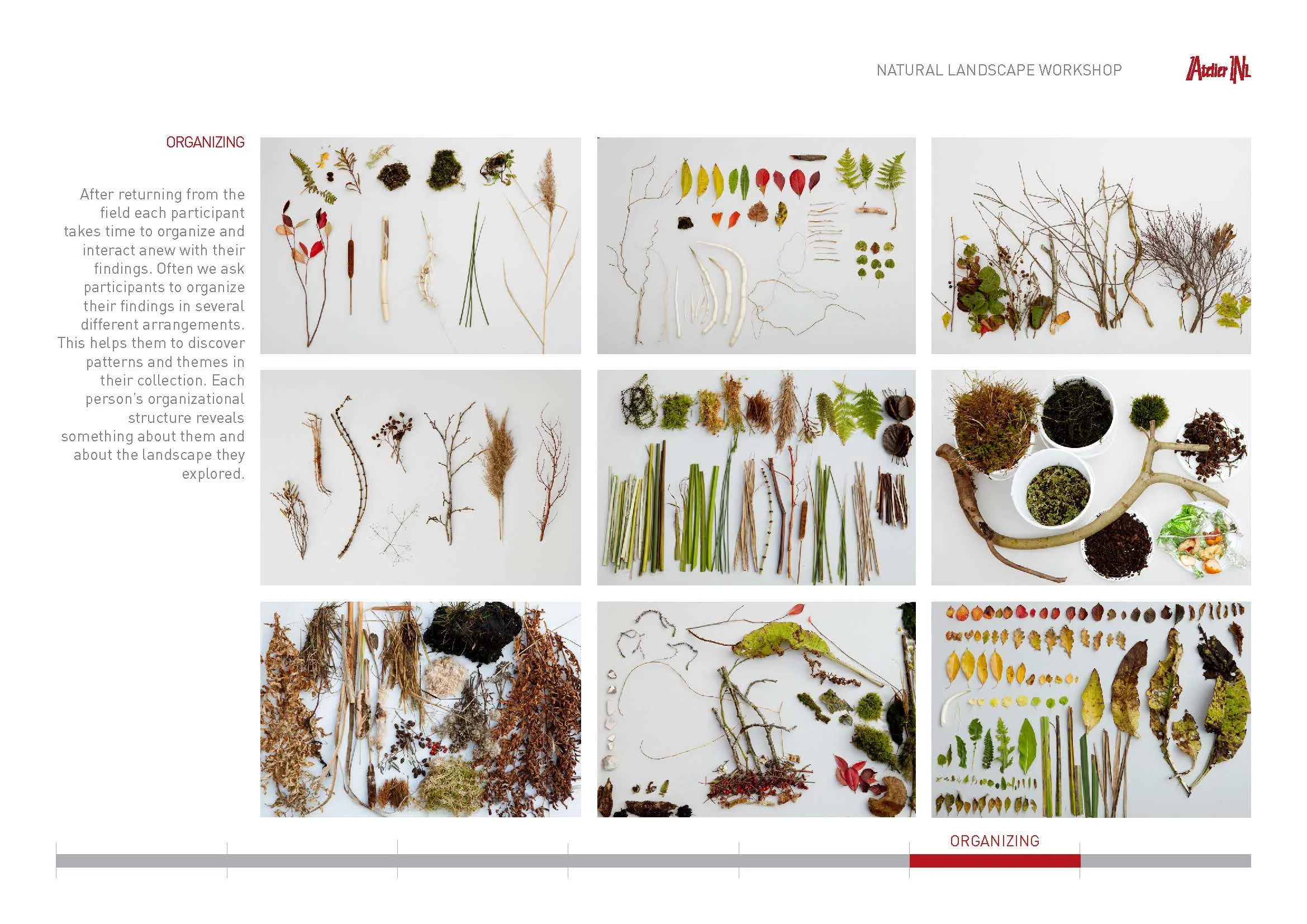 NATURAL LANDSCAPE WORKSHOP

Atelier NL

ORGANIZING

After returning from the field each participant takes time to organize and interact anew with their findings. Often we ask participants to organize their findings in several different arrangements. This helps them to discover patterns and themes in their collection. Each person's organizational structure reveals something about them and about the landscape they explored.

ORGANIZING